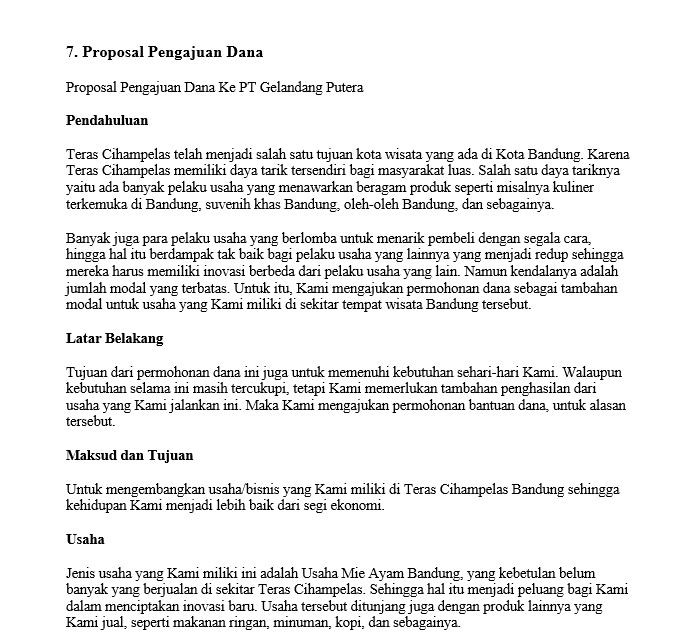 7. Proposal Pengajuan Dana

Proposal Pengajuan Dana Ke PT Gelandang Putera

Pendahuluan

Teras Cihampelas telah menjadi salah satu tujuan kota wisata yang ada di Kota Bandung. Karena Teras Cihampelas memiliki daya tarik tersendiri bagi masyarakat luas. Salah satu daya tariknya yaitu ada banyak pelaku usaha yang menawarkan beragam produk seperti misalnya kuliner terkemuka di Bandung, suvenih khas Bandung, oleh-oleh Bandung, dan sebagainya.

Banyak juga para pelaku usaha yang berlomba untuk menarik pembeli dengan segala cara, hingga hal itu berdampak tak baik bagi pelaku usaha yang lainnya yang menjadi redup sehingga mereka harus memiliki inovasi berbeda dari pelaku usaha yang lain. Namun kendalanya adalah jumlah modal yang terbatas. Untuk itu, Kami mengajukan permohonan dana sebagai tambahan modal untuk usaha yang Kami miliki di sekitar tempat wisata Bandung tersebut.

Latar Belakang

Tujuan dari permohonan dana ini juga untuk memenuhi kebutuhan sehari-hari Kami. Walaupun kebutuhan selama ini masih tercukupi, tetapi Kami memerlukan tambahan penghasilan dari usaha yang Kami jalankan ini. Maka Kami mengajukan permohonan bantuan dana, untuk alasan tersebut.

Maksud dan Tujuan

Untuk mengembangkan usaha/bisnis yang Kami miliki di Teras Cihampelas Bandung sehingga kehidupan Kami menjadi lebih baik dari segi ekonomi.

Usaha

Jenis usaha yang Kami miliki ini adalah Usaha Mie Ayam Bandung, yang kebetulan belum banyak yang berjualan di sekitar Teras Cihampelas. Sehingga hal itu menjadi peluang bagi Kami dalam menciptakan inovasi baru. Usaha tersebut ditunjang juga dengan produk lainnya yang Kami jual, seperti makanan ringan, minuman, kopi, dan sebagainya.